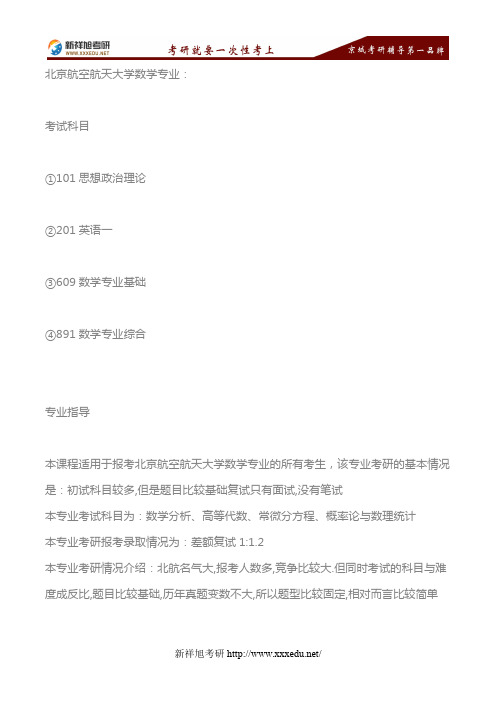 新祥旭考研
WWW.XXXEDU.NET
考研就要一次性考上
京城考研辅导第一品牌

北京航空航天大学数学专业：

考试科目

①101 思想政治理论

②201 英语一

③609 数学专业基础

④891 数学专业综合

专业指导

本课程适用于报考北京航空航天大学数学专业的所有考生，该专业考研的基本情况是：初试科目较多,但是题目比较基础复试只有面试,没有笔试
本专业考试科目为：数学分析、高等代数、常微分方程、概率论与数理统计
本专业考研报考录取情况为：差额复试 1:1.2
本专业考研情况介绍：北航名气大,报考人数多,竞争比较大.但同时考试的科目与难度成反比,题目比较基础,历年真题变数不大,所以题型比较固定,相对而言比较简单

新祥旭考研 http://www.xxxedu.net/